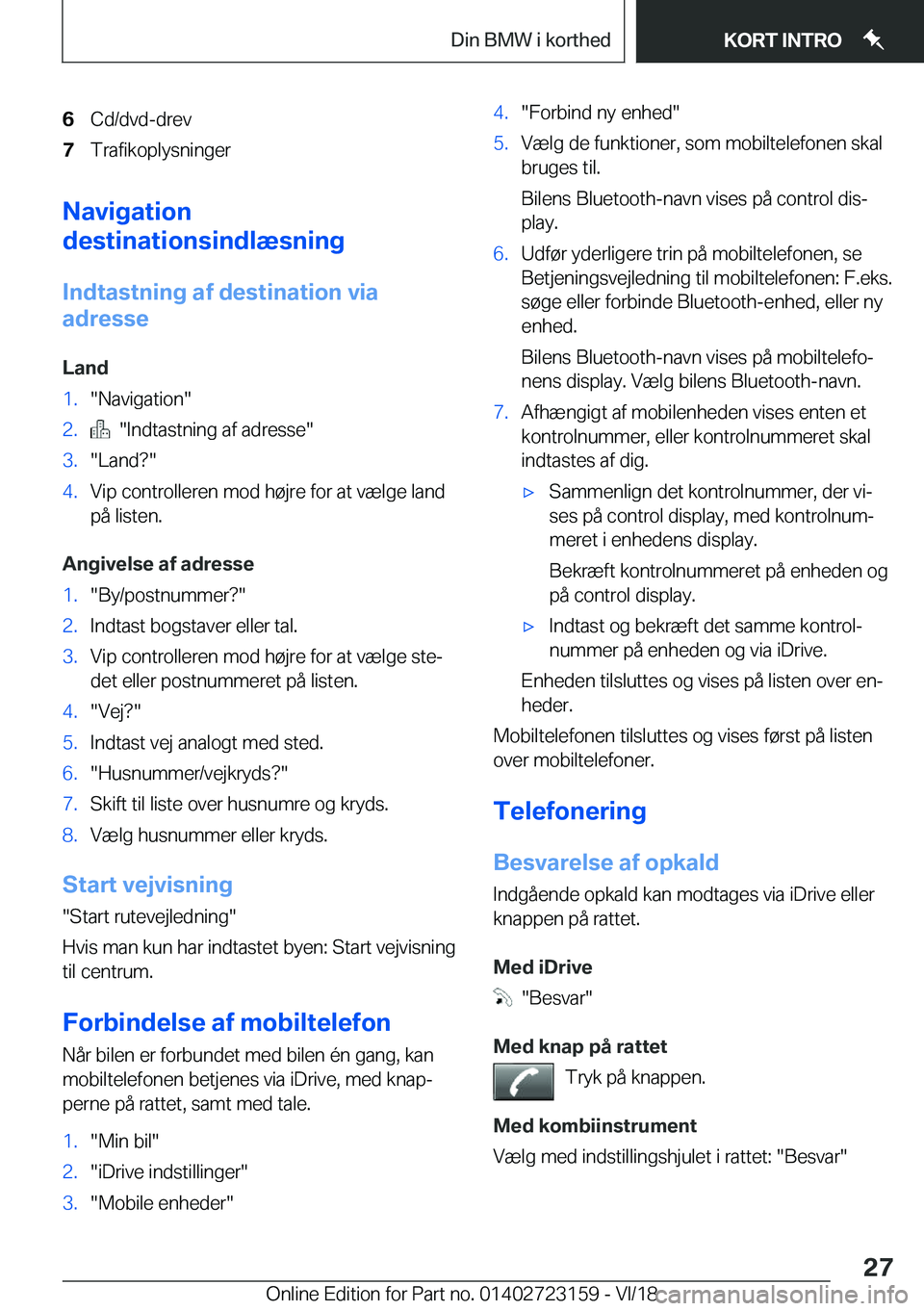 Din BMW i korthed KORT INTRO

6 Cd/dvd-drev
7 Trafikoplysninger

Navigation destinationsindlæsning

Indtastning af destination via adresse

Land
1. "Navigation"
2. "Indtastning af adresse"
3. "Land?"
4. Vip controlleren mod højre for at vælge land på listen.

Angivelse af adresse
1. "By/postnummer?"
2. Indtast bogstaver eller tal.
3. Vip controlleren mod højre for at vælge stedet eller postnummeret på listen.
4. "Vej?"
5. Indtast vej analogt med sted.
6. "Husnummer/vejkryds?"
7. Skift til liste over husnumre og kryds.
8. Vælg husnummer eller kryds.

Start vejvisning
"Start rutevejledning"
Hvis man kun har indtastet byen: Start vejvisning til centrum.

Forbindelse af mobiltelefon
Når bilen er forbundet med bilen én gang, kan mobiltelefonen betjenes via iDrive, med knapperne på rattet, samt med tale.
1. "Min bil"
2. "iDrive indstillinger"
3. "Mobile enheder"
4. "Forbind ny enhed"
5. Vælg de funktioner, som mobiltelefonen skal bruges til.
Bilens Bluetooth-navn vises på control display.
6. Udfør yderligere trin på mobiltelefonen, se Betjeningsvejledning til mobiltelefonen: F.eks. søge eller forbinde Bluetooth-enhed, eller ny enhed.
Bilens Bluetooth-navn vises på mobiltelefonens display. Vælg bilens Bluetooth-navn.
7. Afhængigt af mobilenheden vises enten et kontrolnummer, eller kontrolnummeret skal indtastes af dig.
▷ Sammenlign det kontrolnummer, der vises på control display, med kontrolnummeret i enhedens display.
Bekræft kontrolnummeret på enheden og på control display.
▷ Indtast og bekræft det samme kontrolnummer på enheden og via iDrive.
Enheden tilsluttes og vises på listen over enheder.
Mobiltelefonen tilsluttes og vises først på listen over mobiltelefoner.

Telefonering

Besvarelse af opkald
Indgående opkald kan modtages via iDrive eller knappen på rattet.

Med iDrive
"Besvar"

Med knap på rattet
Tryk på knappen.

Med kombiinstrument
Vælg med indstillingshjulet i rattet: "Besvar"

27
Online Edition for Part no. 01402723159 - VI/18 carmanualsonline.info